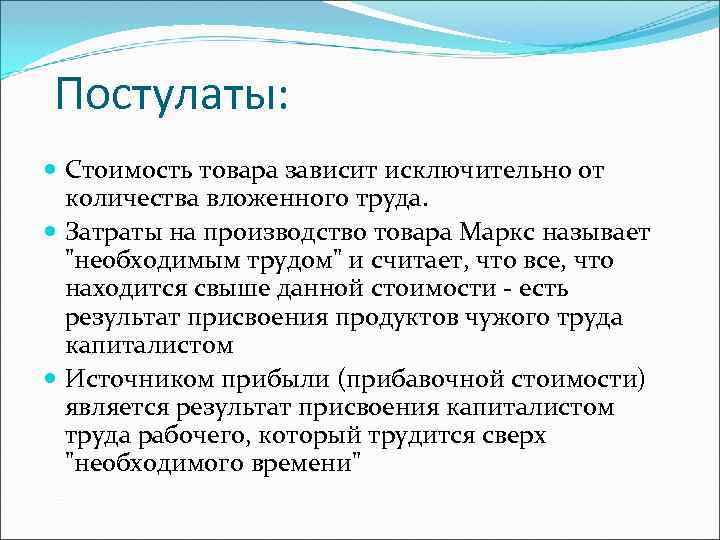 Постулаты:

Стоимость товара зависит исключительно от количества вложенного труда.

Затраты на производство товара Маркс называет "необходимым трудом" и считает, что все, что находится свыше данной стоимости - есть результат присвоения продуктов чужого труда капиталистом

Источником прибыли (прибавочной стоимости) является результат присвоения капиталистом труда рабочего, который трудится сверх "необходимого времени"